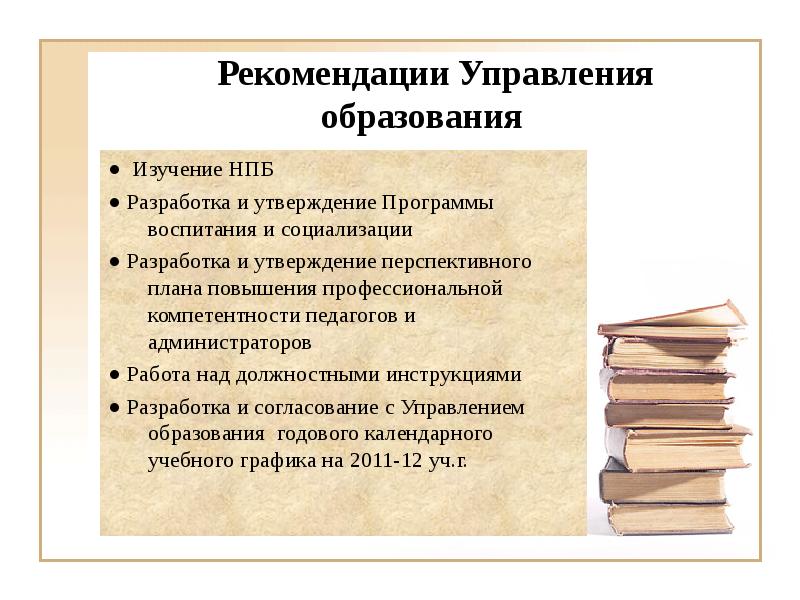 Рекомендации Управления образования

● Изучение НПБ

● Разработка и утверждение Программы воспитания и социализации

● Разработка и утверждение перспективного плана повышения профессиональной компетентности педагогов и администраторов

● Работа над должностными инструкциями

● Разработка и согласование с Управлением образования годового календарного учебного графика на 2011-12 уч.г.